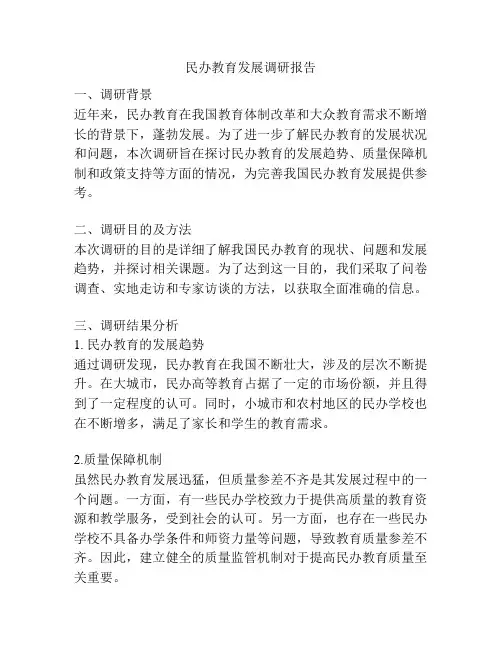 民办教育发展调研报告

一、调研背景
近年来，民办教育在我国教育体制改革和大众教育需求不断增长的背景下，蓬勃发展。为了进一步了解民办教育的发展状况和问题，本次调研旨在探讨民办教育的发展趋势、质量保障机制和政策支持等方面的情况，为完善我国民办教育发展提供参考。

二、调研目的及方法
本次调研的目的是详细了解我国民办教育的现状、问题和发展趋势，并探讨相关课题。为了达到这一目的，我们采取了问卷调查、实地走访和专家访谈的方法，以获取全面准确的信息。

三、调研结果分析
1. 民办教育的发展趋势
通过调研发现，民办教育在我国不断壮大，涉及的层次不断提升。在大城市，民办高等教育占据了一定的市场份额，并且得到了一定程度的认可。同时，小城市和农村地区的民办学校也在不断增多，满足了家长和学生的教育需求。

2.质量保障机制
虽然民办教育发展迅猛，但质量参差不齐是其发展过程中的一个问题。一方面，有一些民办学校致力于提供高质量的教育资源和教学服务，受到社会的认可。另一方面，也存在一些民办学校不具备办学条件和师资力量等问题，导致教育质量参差不齐。因此，建立健全的质量监管机制对于提高民办教育质量至关重要。